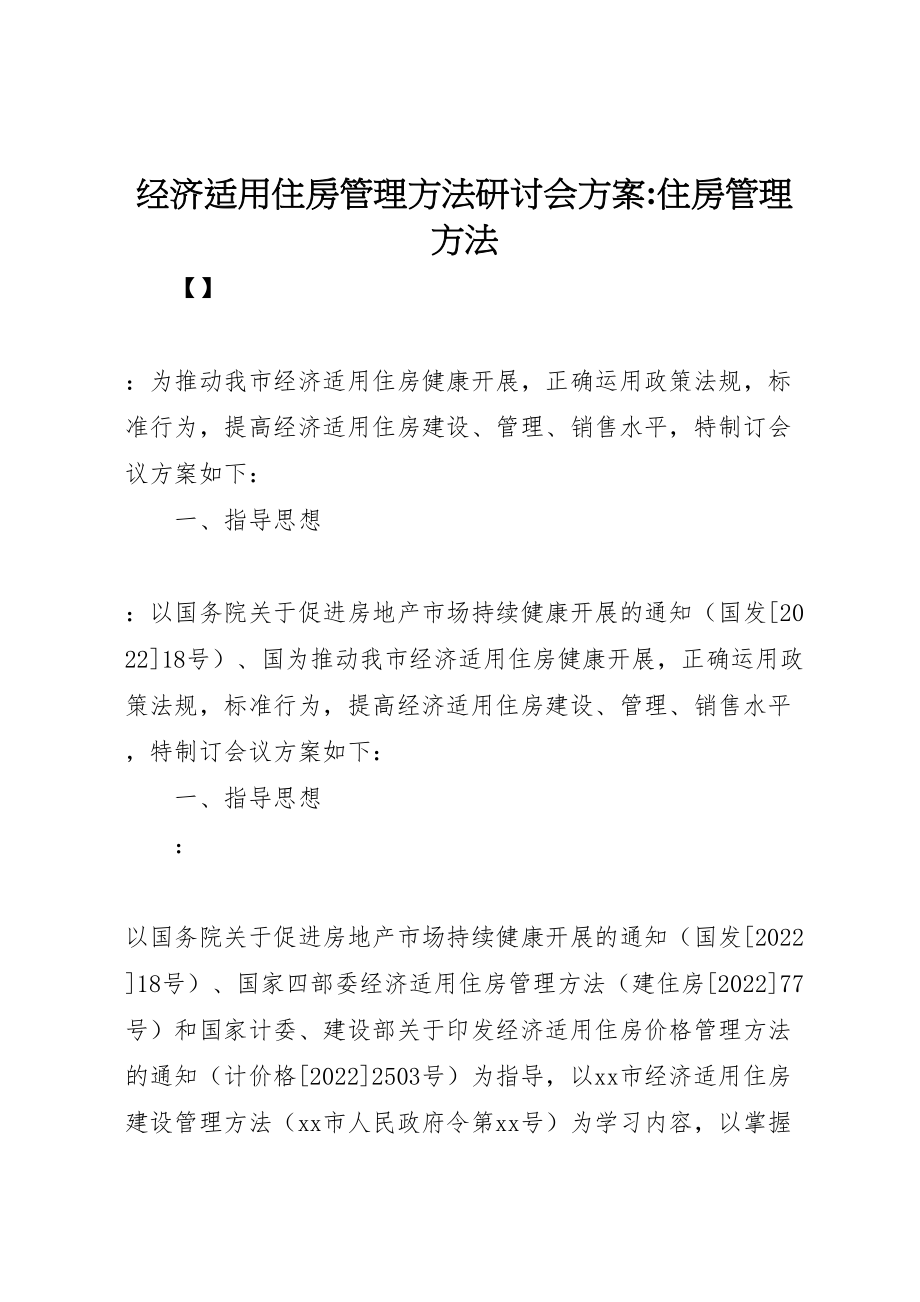 经济适用住房管理方法研讨会方案:住房管理方法

【】

：为推动我市经济适用住房健康开展，正确运用政策法规，标准行为，提高经济适用住房建设、管理、销售水平，特制订会议方案如下：

一、指导思想

：以国务院关于促进房地产市场持续健康开展的通知（国发[2022]18号）、国为推动我市经济适用住房健康开展，正确运用政策法规，标准行为，提高经济适用住房建设、管理、销售水平，特制订会议方案如下：

一、指导思想

：

以国务院关于促进房地产市场持续健康开展的通知（国发[2022]18号）、国家四部委经济适用住房管理方法（建住房[2022]77号）和国家计委、建设部关于印发经济适用住房价格管理方法的通知（计价格[2022]2503号）为指导，以xx市经济适用住房建设管理方法（xx市人民政府令第xx号）为学习内容，以掌握